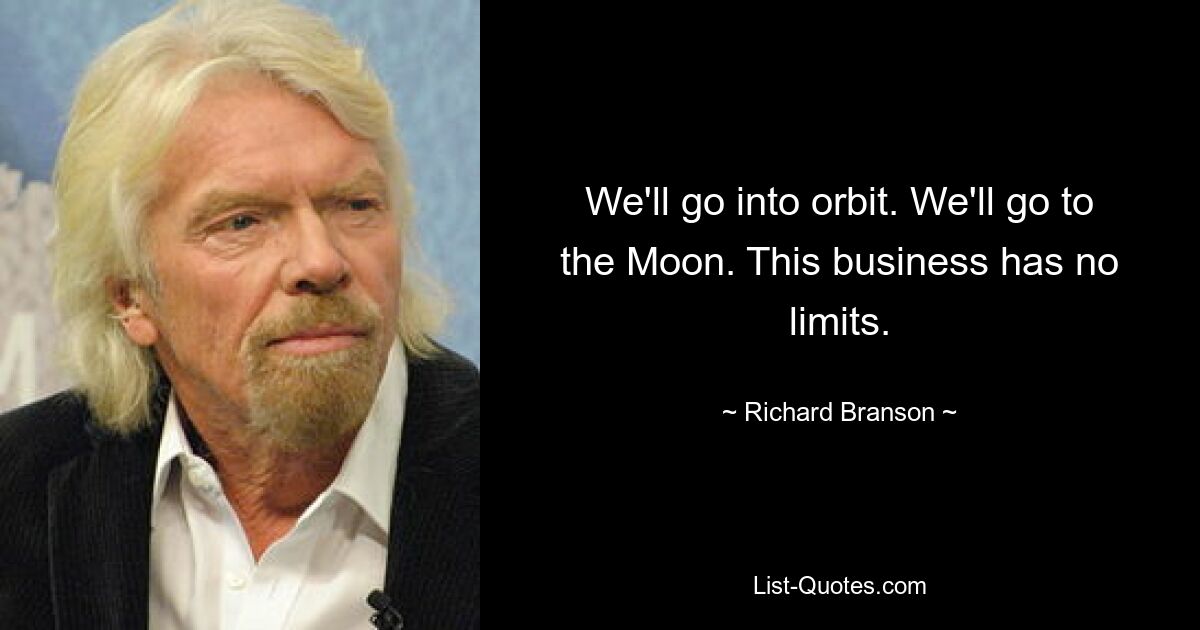 We'll go into orbit. We'll go to the Moon. This business has no limits.

~ Richard Branson ~

List-Quotes.com